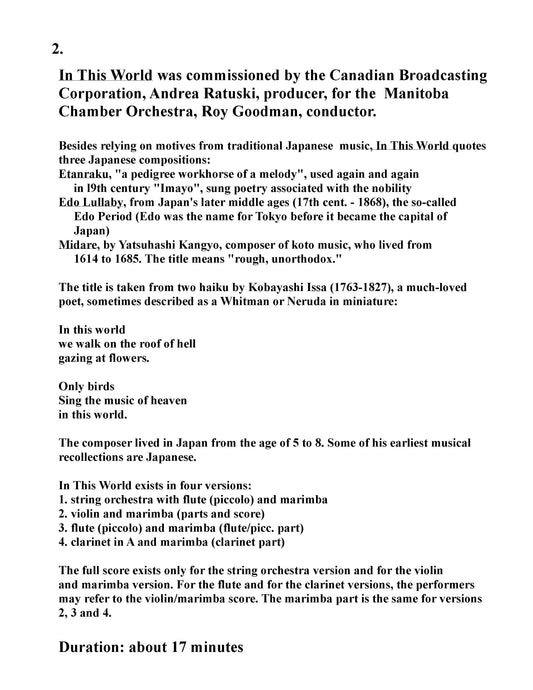 2.

In This World was commissioned by the Canadian Broadcasting Corporation, Andrea Ratuski, producer, for the Manitoba Chamber Orchestra, Roy Goodman, conductor.

Besides relying on motives from traditional Japanese music, In This World quotes three Japanese compositions:
Etanraku, "a pedigree workhorse of a melody", used again and again in l9th century "Imayo", sung poetry associated with the nobility
Edo Lullaby, from Japan's later middle ages (17th cent. - 1868), the so-called Edo Period (Edo was the name for Tokyo before it became the capital of Japan)
Midare, by Yatsuhashi Kangyo, composer of koto music, who lived from 1614 to 1685. The title means "rough, unorthodox."

The title is taken from two haiku by Kobayashi Issa (1763-1827), a much-loved poet, sometimes described as a Whitman or Neruda in miniature:

In this world
we walk on the roof of hell
gazing at flowers.

Only birds
Sing the music of heaven
in this world.

The composer lived in Japan from the age of 5 to 8. Some of his earliest musical recollections are Japanese.

In This World exists in four versions:
1. string orchestra with flute (piccolo) and marimba
2. violin and marimba (parts and score)
3. flute (piccolo) and marimba (flute/picc. part)
4. clarinet in A and marimba (clarinet part)

The full score exists only for the string orchestra version and for the violin and marimba version. For the flute and for the clarinet versions, the performers may refer to the violin/marimba score. The marimba part is the same for versions 2, 3 and 4.

Duration: about 17 minutes